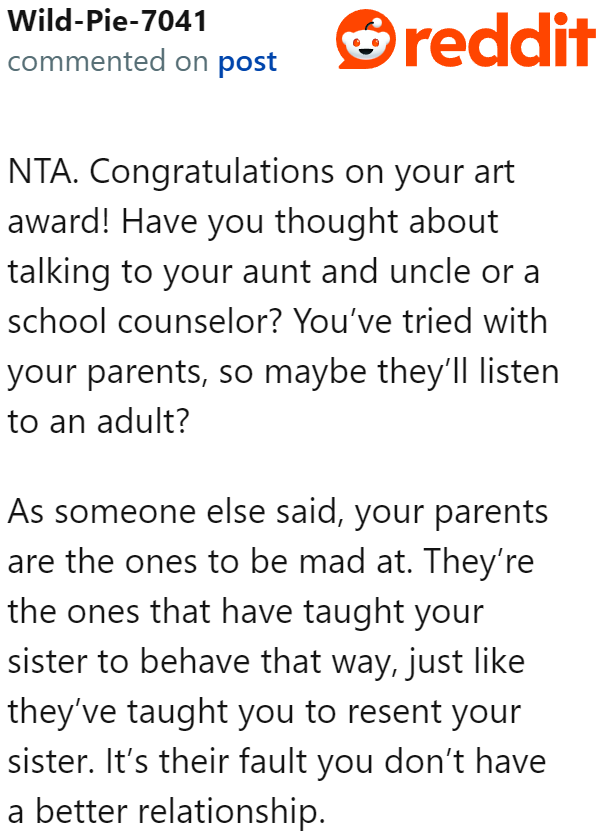 Wild-Pie-7041
commented on post

reddit

NTA. Congratulations on your art award! Have you thought about talking to your aunt and uncle or a school counselor? You've tried with your parents, so maybe they'll listen to an adult?

As someone else said, your parents are the ones to be mad at. They're the ones that have taught your sister to behave that way, just like they've taught you to resent your sister. It's their fault you don't have a better relationship.